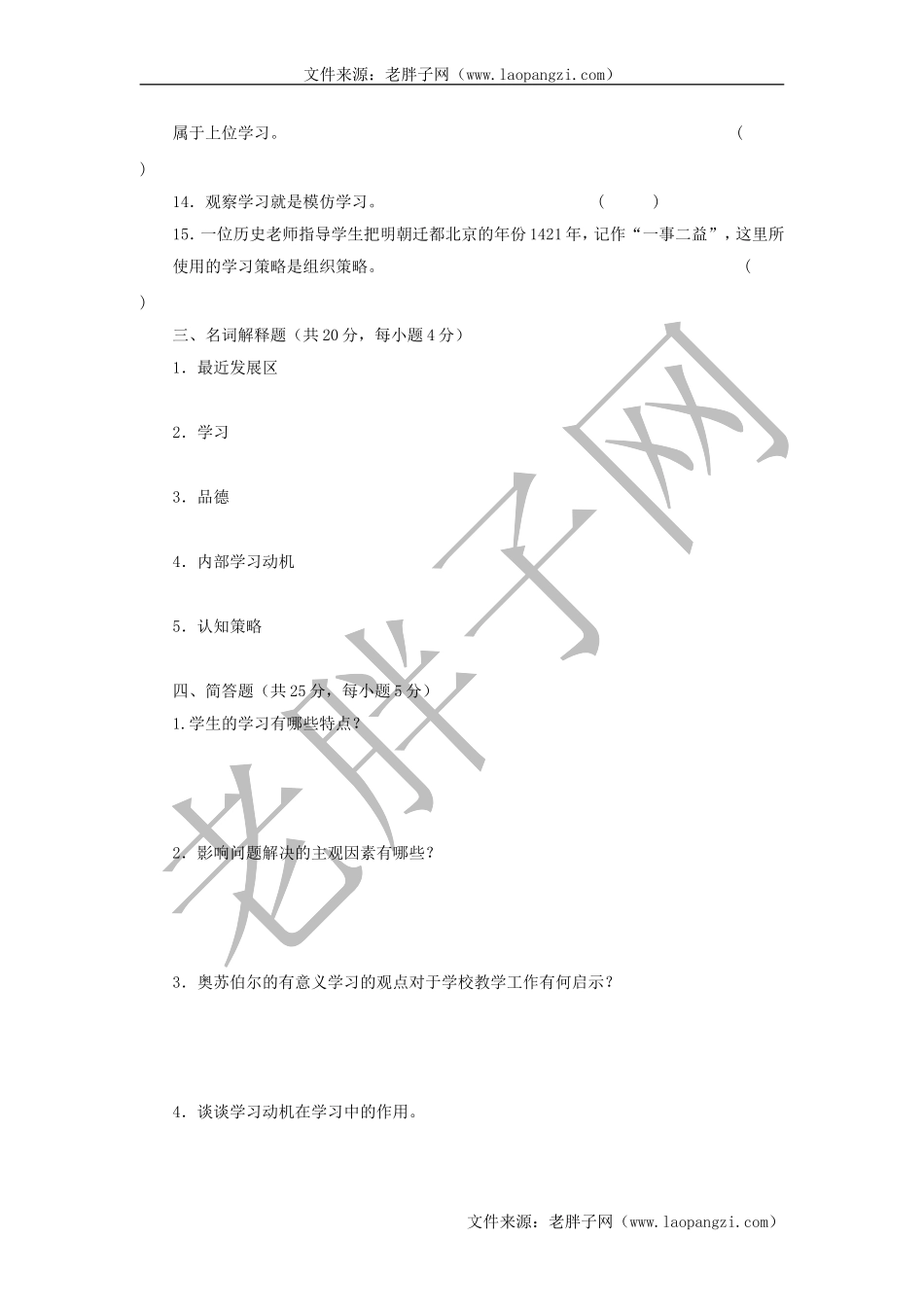 文件来源：老胖子网（www.laopangzi.com）

属于上位学习。 （ ）

14．观察学习就是模仿学习。 （ ）

15．一位历史老师指导学生把明朝迁都北京的年份1421年，记作“一事二益”，这里所使用的学习策略是组织策略。 （ ）

三、名词解释题（共20分，每小题4分）

1．最近发展区

2．学习

3．品德

4．内部学习动机

5．认知策略

四、简答题（共25分，每小题5分）

1.学生的学习有哪些特点？

2．影响问题解决的主观因素有哪些？

3．奥苏伯尔的有意义学习的观点对于学校教学工作有何启示？

4．谈谈学习动机在学习中的作用。

老胖子网

文件来源：老胖子网（www.laopangzi.com）